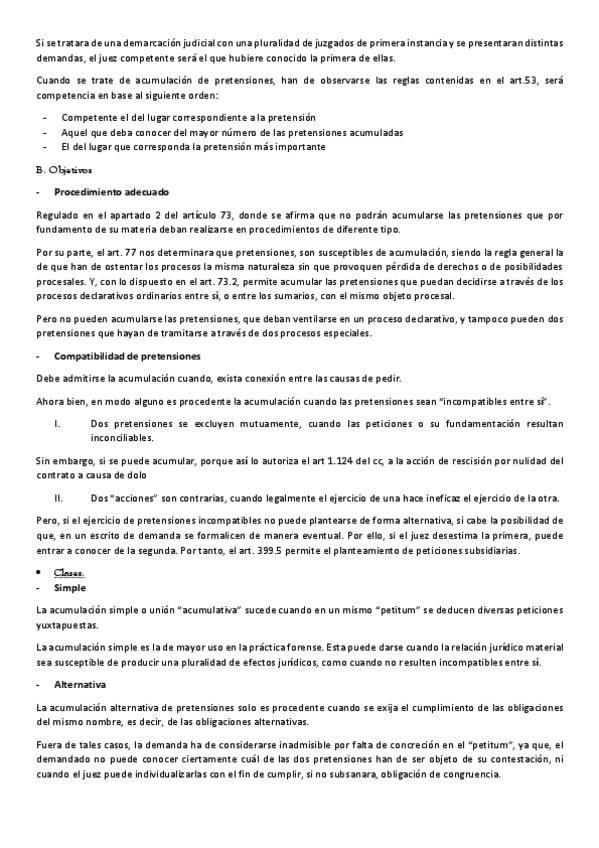 Si se tratara de una demarcación judicial con una pluralidad de juzgados de primera instancia y se presentaran distintas demandas, el juez competente será el que hubiere conocido la primera de ellas.

Cuando se trate de acumulación de pretensiones, han de observarse las reglas contenidas en el art.53, será competencia en base al siguiente orden:

- Competente el del lugar correspondiente a la pretensión
- Aquel que deba conocer del mayor número de las pretensiones acumuladas
- El del lugar que corresponda la pretensión más importante

B. Objetivos

- Procedimiento adecuado

Regulado en el apartado 2 del artículo 73, donde se afirma que no podrán acumularse las pretensiones que por fundamento de su materia deban realizarse en procedimientos de diferente tipo.

Por su parte, el art. 77 nos determinara que pretensiones, son susceptibles de acumulación, siendo la regla general la de que han de ostentar los procesos la misma naturaleza sin que provoquen pérdida de derechos o de posibilidades procesales. Y, con lo dispuesto en el art. 73.2, permite acumular las pretensiones que puedan decidirse a través de los procesos declarativos ordinarios entre sí, o entre los sumarios, con el mismo objeto procesal.

Pero no pueden acumularse las pretensiones, que deban ventilarse en un proceso declarativo, y tampoco pueden dos pretensiones que hayan de tramitarse a través de dos procesos especiales.

- Compatibilidad de pretensiones

Debe admitirse la acumulación cuando, exista conexión entre las causas de pedir.

Ahora bien, en modo alguno es procedente la acumulación cuando las pretensiones sean "incompatibles entre sí".

I. Dos pretensiones se excluyen mutuamente, cuando las peticiones o su fundamentación resultan inconciliables.

Sin embargo, si se puede acumular, porque así lo autoriza el art 1.124 del cc, a la acción de rescisión por nulidad del contrato a causa de dolo

II. Dos "acciones" son contrarias, cuando legalmente el ejercicio de una hace ineficaz el ejercicio de la otra.

Pero, si el ejercicio de pretensiones incompatibles no puede plantearse de forma alternativa, si cabe la posibilidad de que, en un escrito de demanda se formalicen de manera eventual. Por ello, si el juez desestima la primera, puede entrar a conocer de la segunda. Por tanto, el art. 399.5 permite el planteamiento de peticiones subsidiarias.

• Clases.
- Simple

La acumulación simple o unión "acumulativa" sucede cuando en un mismo "petitum" se deducen diversas peticiones yuxtapuestas.

La acumulación simple es la de mayor uso en la práctica forense. Esta puede darse cuando la relación jurídico material sea susceptible de producir una pluralidad de efectos jurídicos, como cuando no resulten incompatibles entre sí.

- Alternativa

La acumulación alternativa de pretensiones solo es procedente cuando se exija el cumplimiento de las obligaciones del mismo nombre, es decir, de las obligaciones alternativas.

Fuera de tales casos, la demanda ha de considerarse inadmisible por falta de concreción en el "petitum", ya que, el demandado no puede conocer ciertamente cuál de las dos pretensiones han de ser objeto de su contestación, ni cuando el juez puede individualizarlas con el fin de cumplir, si no subsanara, obligación de congruencia.